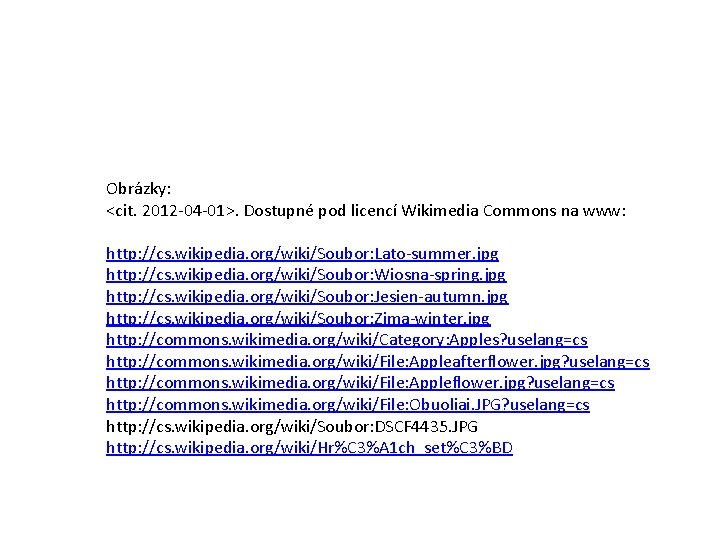 Obrázky:
<cit. 2012-04-01>. Dostupné pod licencí Wikimedia Commons na www:

http://cs.wikipedia.org/wiki/Soubor:Lato-summer.jpg
http://cs.wikipedia.org/wiki/Soubor:Wiosna-spring.jpg
http://cs.wikipedia.org/wiki/Soubor:Jesien-autumn.jpg
http://cs.wikipedia.org/wiki/Soubor:Zima-winter.jpg
http://commons.wikimedia.org/wiki/Category:Apples?uselang=cs
http://commons.wikimedia.org/wiki/File:Appleafterflower.jpg?uselang=cs
http://commons.wikimedia.org/wiki/File:Appleflower.jpg?uselang=cs
http://commons.wikimedia.org/wiki/File:Obuoliai.JPG?uselang=cs
http://cs.wikipedia.org/wiki/Soubor:DSCF4435.JPG
http://cs.wikipedia.org/wiki/Hr%C3%A1ch_set%C3%BD